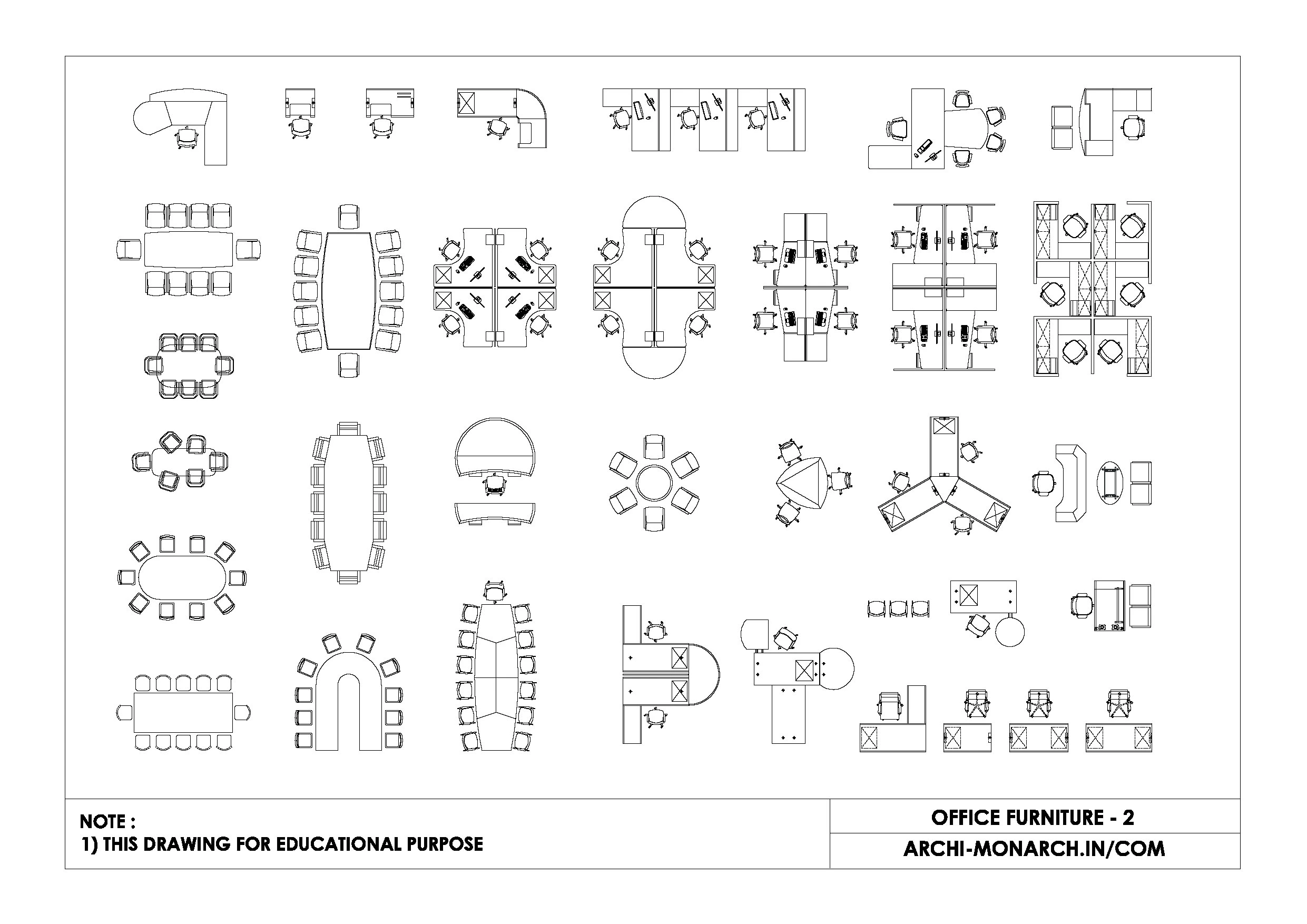 NOTE :
1) THIS DRAWING FOR EDUCATIONAL PURPOSE

OFFICE FURNITURE - 2

ARCHI-MONARCH.IN/COM